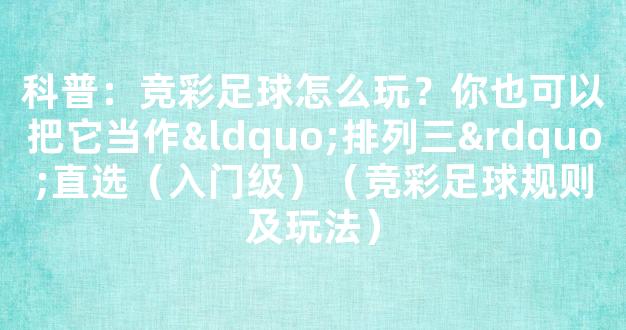 科普：竞彩足球怎么玩？你也可以把它当作&ldquo;排列三&rdquo;直选（入门级）（竞彩足球规则及玩法）